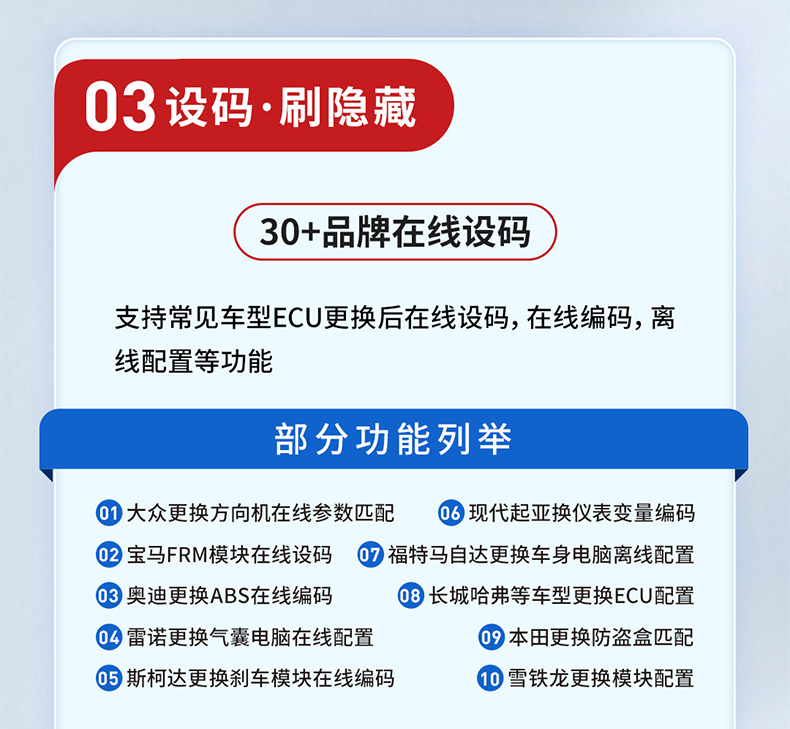 03 设码·刷隐藏

30+品牌在线设码

支持常见车型ECU更换后在线设码，在线编码，离线配置等功能

部分功能列举

01 大众更换方向机在线参数匹配
02 宝马FRM模块在线设码
03 奥迪更换ABS在线编码
04 雷诺更换气囊电脑在线配置
05 斯柯达更换刹车模块在线编码

06 现代起亚换仪表变量编码
07 福特马自达更换车身电脑离线配置
08 长城哈弗等车型更换ECU配置
09 本田更换防盗盒匹配
10 雪铁龙更换模块配置